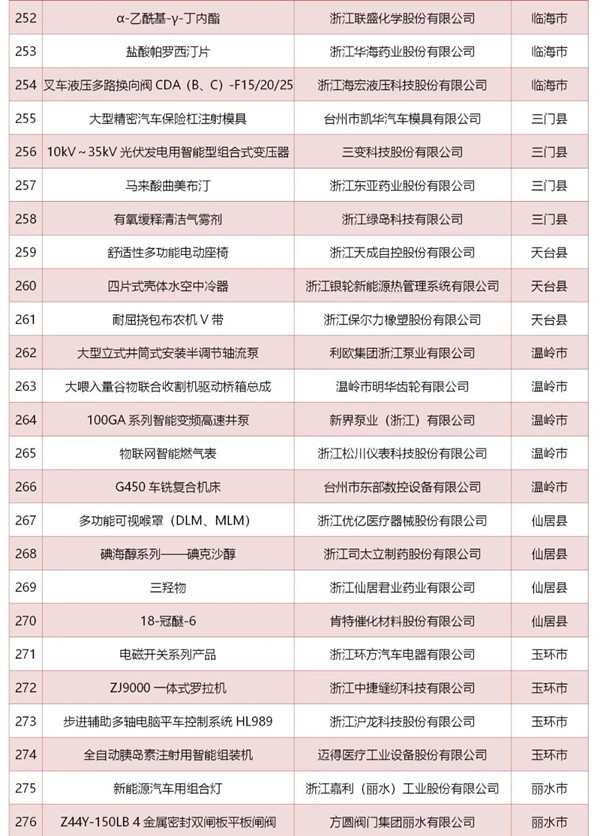 | 252 | α-乙酰基-γ-丁内酯 | 浙江联盛化学股份有限公司 | 临海市 |
|---|---|---|---|
| 253 | 盐酸帕罗西汀片 | 浙江华海药业股份有限公司 | 临海市 |
| 254 | 叉车液压多路换向阀 CDA（B、C）-F15/20/25 | 浙江海宏液压科技股份有限公司 | 临海市 |
| 255 | 大型精密汽车保险杠注射模具 | 台州市凯华汽车模具有限公司 | 三门县 |
| 256 | 10kV～35kV 光伏发电用智能型组合式变压器 | 三变科技股份有限公司 | 三门县 |
| 257 | 马来酸曲美布汀 | 浙江东亚药业股份有限公司 | 三门县 |
| 258 | 有氧缓释清洁气雾剂 | 浙江绿岛科技有限公司 | 三门县 |
| 259 | 舒适性多功能电动座椅 | 浙江天成自控股份有限公司 | 天台县 |
| 260 | 四片式壳体水空中冷器 | 浙江银轮新能源热管理系统有限公司 | 天台县 |
| 261 | 耐屈挠包布农机 V 带 | 浙江保尔力橡塑股份有限公司 | 天台县 |
| 262 | 大型立式井筒式安装半调节轴流泵 | 利欧集团浙江泵业有限公司 | 温岭市 |
| 263 | 大喂入量谷物联合收割机驱动桥箱总成 | 温岭市明华齿轮有限公司 | 温岭市 |
| 264 | 100GA 系列智能变频高速井泵 | 新界泵业（浙江）有限公司 | 温岭市 |
| 265 | 物联网智能燃气表 | 浙江松川仪表科技股份有限公司 | 温岭市 |
| 266 | G450 车铣复合机床 | 台州市东部数控设备有限公司 | 温岭市 |
| 267 | 多功能可视喉罩（DLM、MLM） | 浙江优亿医疗器械股份有限公司 | 仙居县 |
| 268 | 碘海醇系列——碘克沙醇 | 浙江司太立制药股份有限公司 | 仙居县 |
| 269 | 三羟物 | 浙江仙居君业药业有限公司 | 仙居县 |
| 270 | 18-冠醚-6 | 肯特催化材料股份有限公司 | 仙居县 |
| 271 | 电磁开关系列产品 | 浙江环方汽车电器有限公司 | 玉环市 |
| 272 | ZJ9000 一体式罗拉机 | 浙江中捷缝纫科技有限公司 | 玉环市 |
| 273 | 步进辅助多轴电脑平车控制系统 HL989 | 浙江沪龙科技股份有限公司 | 玉环市 |
| 274 | 全自动胰岛素注射用智能组装机 | 迈得医疗工业设备股份有限公司 | 玉环市 |
| 275 | 新能源汽车用组合灯 | 浙江嘉利（丽水）工业股份有限公司 | 丽水市 |
| 276 | Z44Y-150LB 4 金属密封双闸板平板闸阀 | 方圆阀门集团丽水有限公司 | 丽水市 |